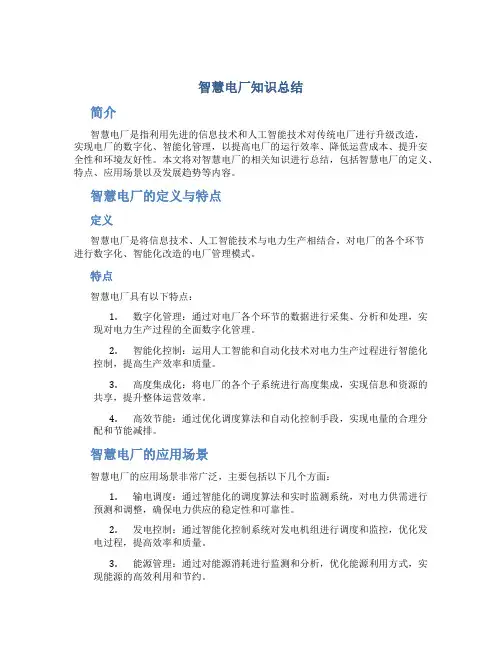 智慧电厂知识总结

简介

智慧电厂是指利用先进的信息技术和人工智能技术对传统电厂进行升级改造，实现电厂的数字化、智能化管理，以提高电厂的运行效率、降低运营成本、提升安全性和环境友好性。本文将对智慧电厂的相关知识进行总结，包括智慧电厂的定义、特点、应用场景以及发展趋势等内容。

智慧电厂的定义与特点

定义

智慧电厂是将信息技术、人工智能技术与电力生产相结合，对电厂的各个环节进行数字化、智能化改造的电厂管理模式。

特点

智慧电厂具有以下特点：

1. 数字化管理：通过对电厂各个环节的数据进行采集、分析和处理，实现对电力生产过程的全面数字化管理。

2. 智能化控制：运用人工智能和自动化技术对电力生产过程进行智能化控制，提高生产效率和质量。

3. 高度集成化：将电厂的各个子系统进行高度集成，实现信息和资源的共享，提升整体运营效率。

4. 高效节能：通过优化调度算法和自动化控制手段，实现电量的合理分配和节能减排。

智慧电厂的应用场景

智慧电厂的应用场景非常广泛，主要包括以下几个方面：

1. 输电调度：通过智能化的调度算法和实时监测系统，对电力供需进行预测和调整，确保电力供应的稳定性和可靠性。

2. 发电控制：通过智能化控制系统对发电机组进行调度和监控，优化发电过程，提高效率和质量。

3. 能源管理：通过对能源消耗进行监测和分析，优化能源利用方式，实现能源的高效利用和节约。